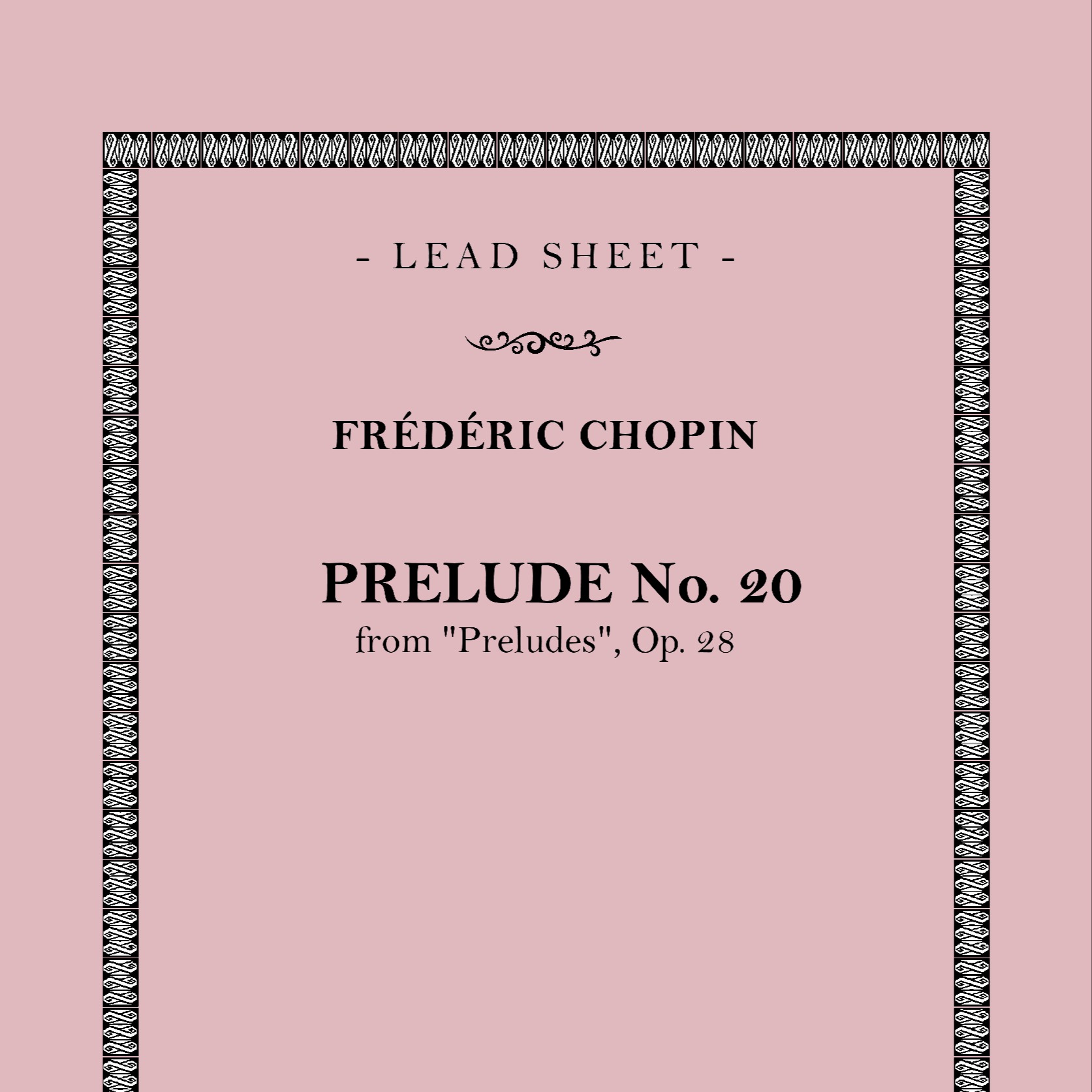 - LEAD SHEET -

FRÉDÉRIC CHOPIN

PRELUDE No. 20
from "Preludes", Op. 28